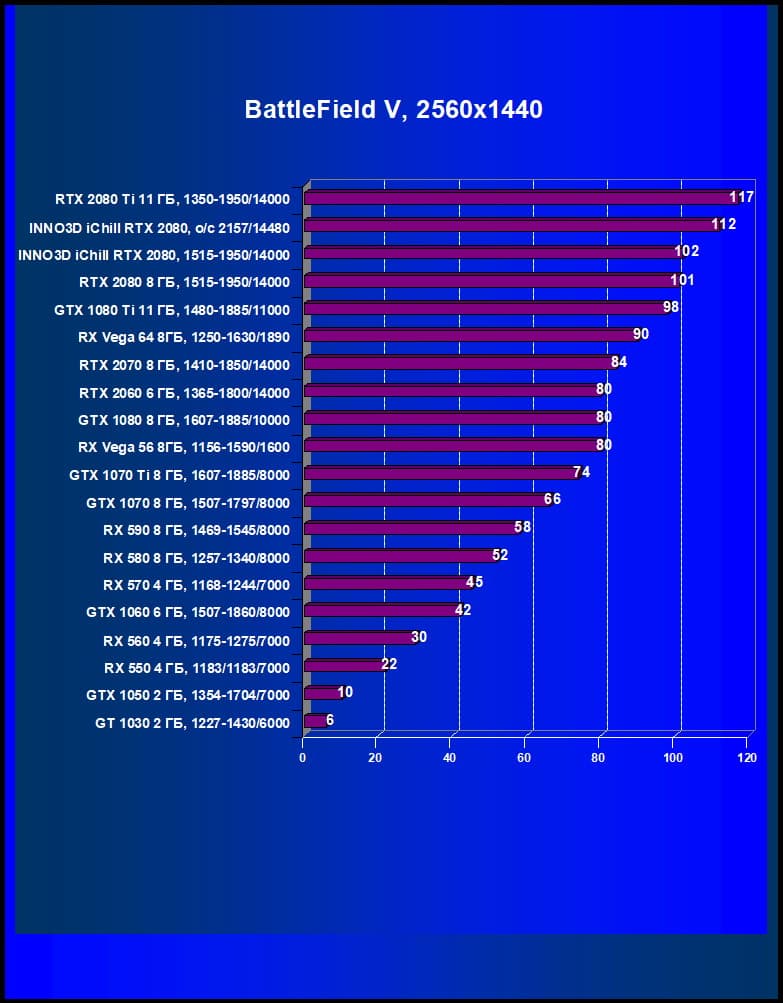 BattleField V, 2560x1440

RTX 2080 Ti 11 ГБ, 1350-1950/14000 117
INNO3D iChill RTX 2080, o/c 2157/14480 112
INNO3D iChill RTX 2080, 1515-1950/14000 102
RTX 2080 8 ГБ, 1515-1950/14000 101
GTX 1080 Ti 11 ГБ, 1480-1885/11000 98
RX Vega 64 8ГБ, 1250-1630/1890 90
RTX 2070 8 ГБ, 1410-1850/14000 84
RTX 2060 6 ГБ, 1365-1800/14000 80
GTX 1080 8 ГБ, 1607-1885/10000 80
RX Vega 56 8ГБ, 1156-1590/1600 80
GTX 1070 Ti 8 ГБ, 1607-1885/8000 74
GTX 1070 8 ГБ, 1507-1797/8000 66
RX 590 8 ГБ, 1469-1545/8000 58
RX 580 8 ГБ, 1257-1340/8000 52
RX 570 4 ГБ, 1168-1244/7000 45
GTX 1060 6 ГБ, 1507-1860/8000 42
RX 560 4 ГБ, 1175-1275/7000 30
RX 550 4 ГБ, 1183/1183/7000 22
GTX 1050 2 ГБ, 1354-1704/7000 10
GT 1030 2 ГБ, 1227-1430/6000 6

0 20 40 60 80 100 120